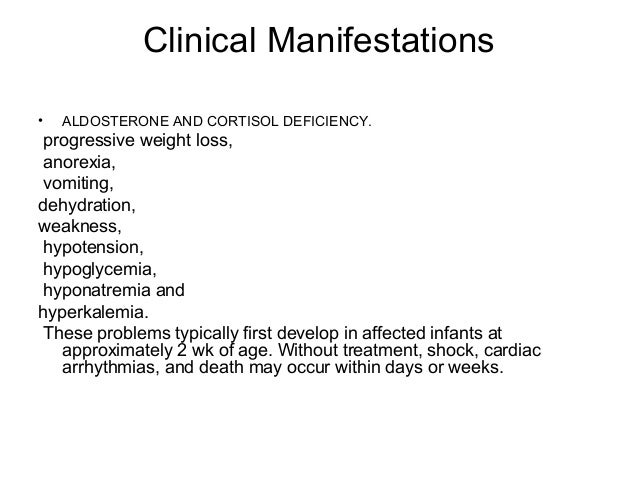 Clinical Manifestations

• ALDOSTERONE AND CORTISOL DEFICIENCY.
progressive weight loss,
anorexia,
vomiting,
dehydration,
weakness,
hypotension,
hypoglycemia,
hyponatremia and
hyperkalemia.
These problems typically first develop in affected infants at approximately 2 wk of age. Without treatment, shock, cardiac arrhythmias, and death may occur within days or weeks.